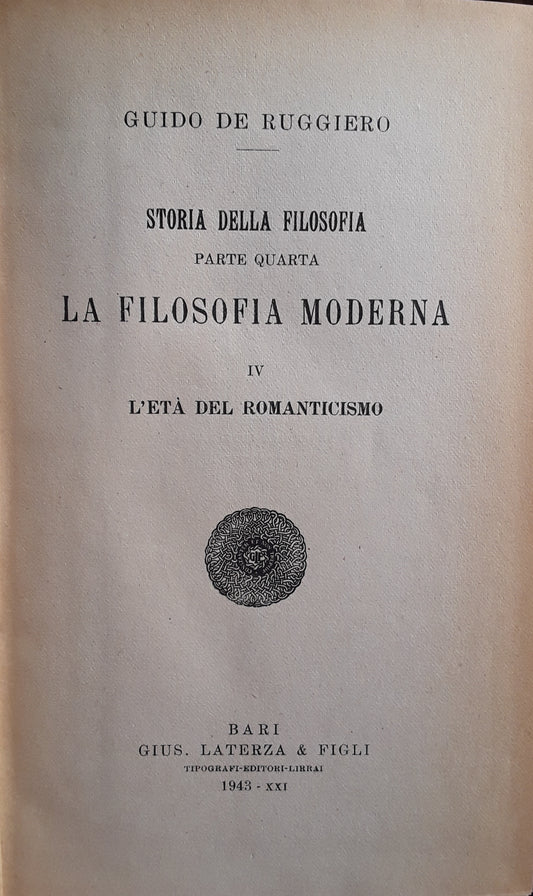 GUIDO DE RUGGIERO

STORIA DELLA FILOSOFIA
PARTE QUARTA
LA FILOSOFIA MODERNA
IV
L'ETÀ DEL ROMANTICISMO

BARI
GIUS. LATERZA & FIGLI
TIPOGRAFI-EDITORI-LIBRAI
1943 - XXI